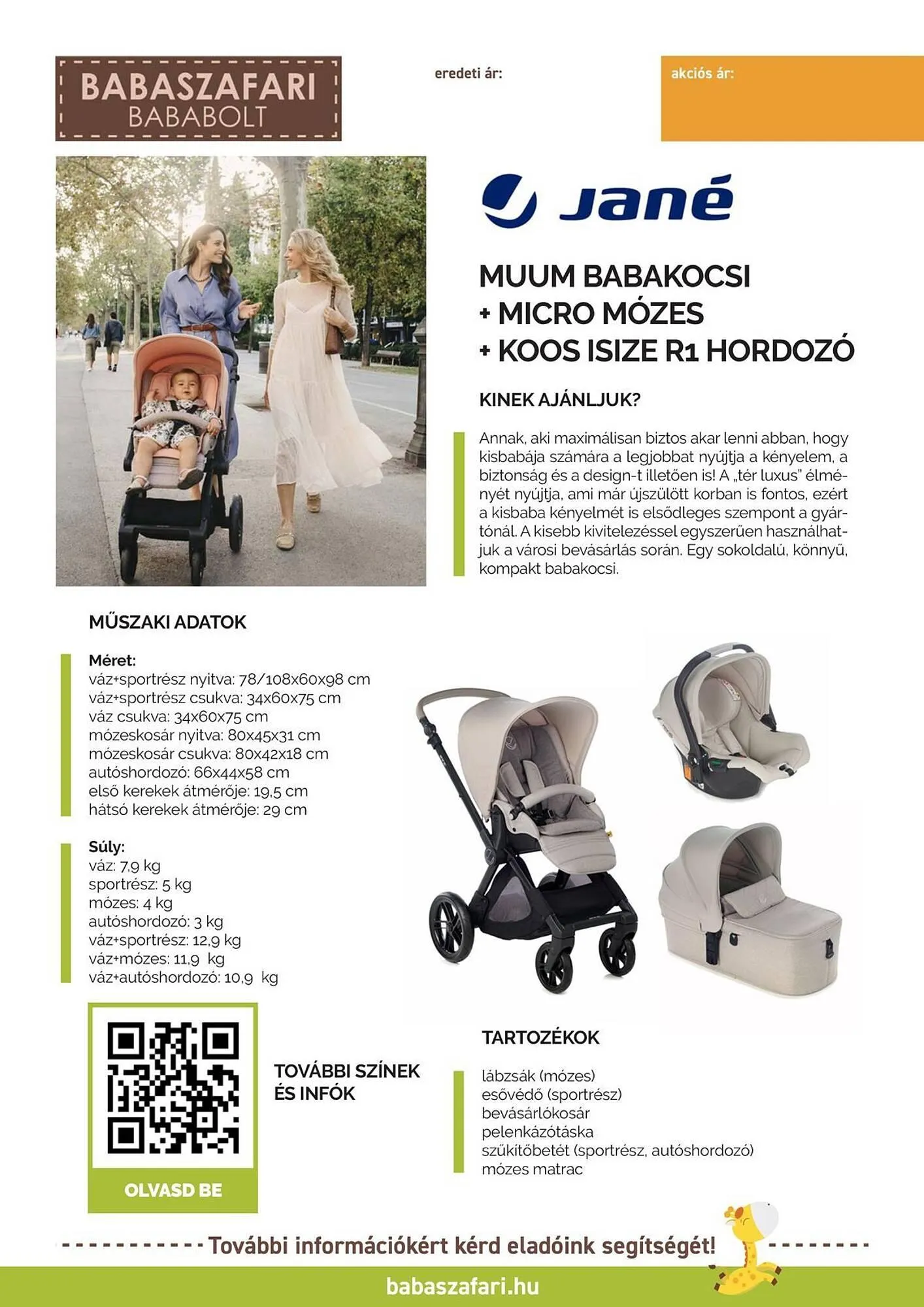 BABASZAFARI
BABABOLT

eredeti ár:

akciós ár:

Jané

MUUM BABAKOCSI
+ MICRO MÓZES
+ KOOS ISIZE R1 HORDOZÓ

KINEK AJÁNLJUK?

Annak, aki maximálisan biztos akar lenni abban, hogy kisbabája számára a legjobbat nyújtja a kényelem, a biztonság és a design-t illetően is! A „tér luxus" élményét nyújtja, ami már újszülött korban is fontos, ezért a kisbaba kényelmét is elsődleges szempont a gyártónál. A kisebb kivitelezéssel egyszerűen használhatjuk a városi bevásárlás során. Egy sokoldalú, könnyű, kompakt babakocsi.

MŰSZAKI ADATOK

Méret:
váz+sportrész nyitva: 78/108x60x98 cm
váz+sportrész csukva: 34x60x75 cm
váz csukva: 34x60x75 cm
mózeskosár nyitva: 80x45x31 cm
mózeskosár csukva: 80x42x18 cm
autóshordozó: 66x44x58 cm
első kerekek átmérője: 19,5 cm
hátsó kerekek átmérője: 29 cm

Súly:
váz: 7,9 kg
sportrész: 5 kg
mózes: 4 kg
autóshordozó: 3 kg
váz+sportrész: 12,9 kg
váz+mózes: 11,9 kg
váz+autóshordozó: 10,9 kg

OLVASD BE

TOVÁBBI SZÍNEK
ÉS INFÓK

TARTOZÉKOK

lábzsák (mózes)
esővédő (sportrész)
bevásárlókosár
pelenkázótáska
szűkítőbetét (sportrész, autóshordozó)
mózes matrac

További információkért kérd eladóink segítségét!

babaszafari.hu